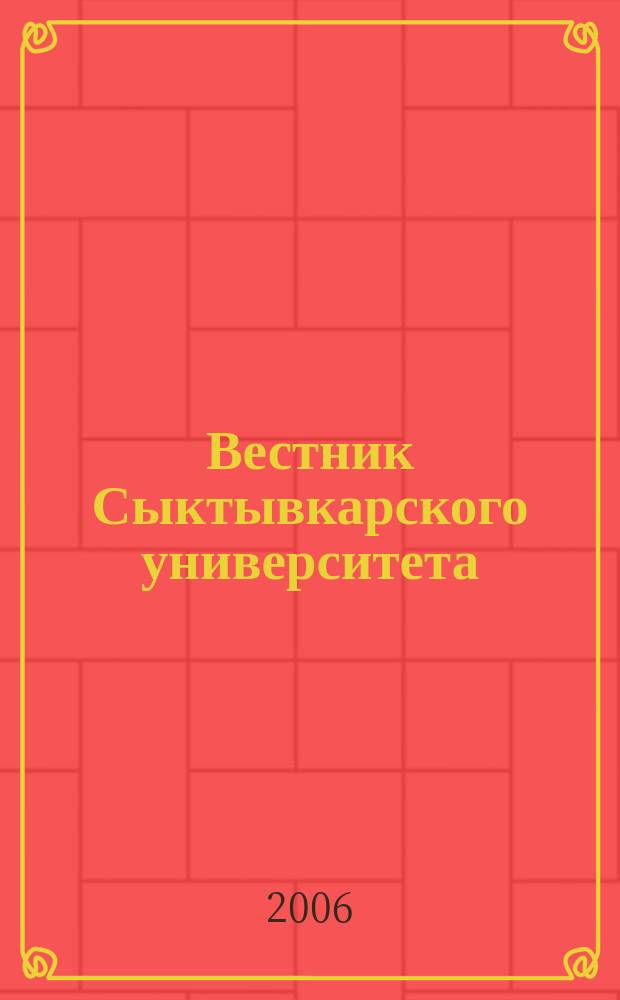 Вестник Сыктывкарского университета

2006